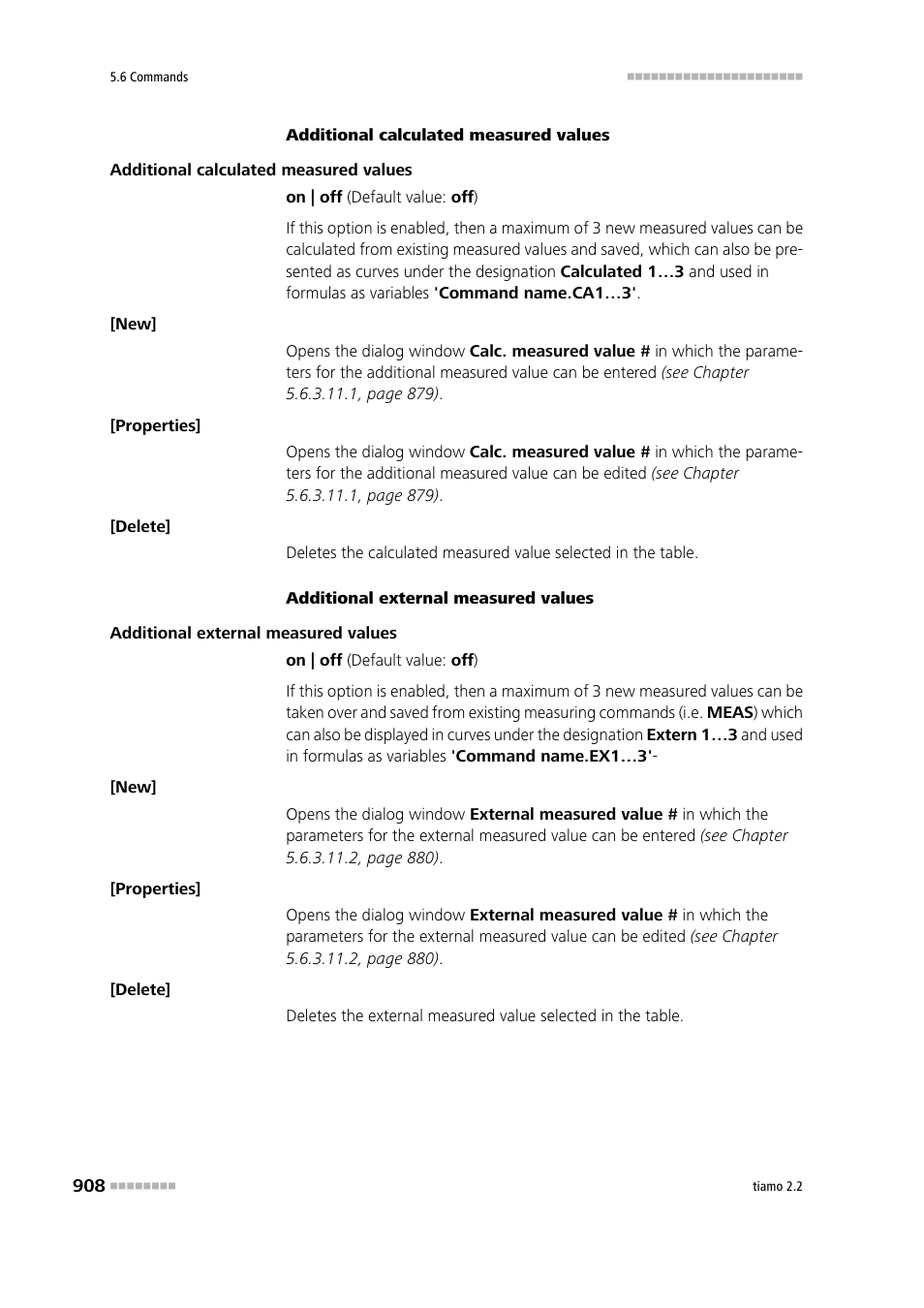 5.6 Commands

Additional calculated measured values

Additional calculated measured values

on | off (Default value: off)

If this option is enabled, then a maximum of 3 new measured values can be calculated from existing measured values and saved, which can also be presented as curves under the designation Calculated 1…3 and used in formulas as variables 'Command name.CA1…3'.

[New]

Opens the dialog window Calc. measured value # in which the parameters for the additional measured value can be entered (see Chapter 5.6.3.11.1, page 879).

[Properties]

Opens the dialog window Calc. measured value # in which the parameters for the additional measured value can be edited (see Chapter 5.6.3.11.1, page 879).

[Delete]

Deletes the calculated measured value selected in the table.

Additional external measured values

Additional external measured values

on | off (Default value: off)

If this option is enabled, then a maximum of 3 new measured values can be taken over and saved from existing measuring commands (i.e. MEAS) which can also be displayed in curves under the designation Extern 1…3 and used in formulas as variables 'Command name.EX1…3'-

[New]

Opens the dialog window External measured value # in which the parameters for the external measured value can be entered (see Chapter 5.6.3.11.2, page 880).

[Properties]

Opens the dialog window External measured value # in which the parameters for the external measured value can be edited (see Chapter 5.6.3.11.2, page 880).

[Delete]

Deletes the external measured value selected in the table.

908

tiamo 2.2